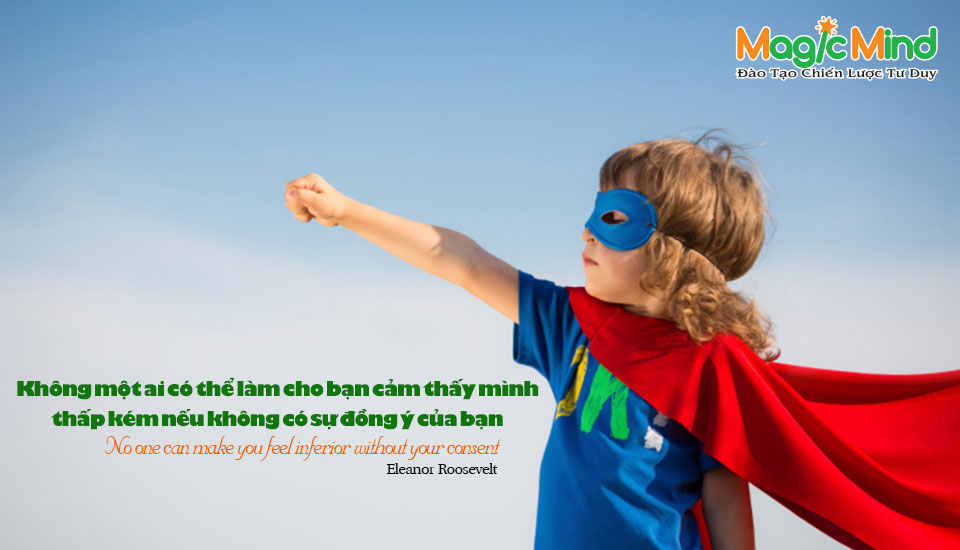 MagicMind
Đào Tạo Chiến Lược Tư Duy

Không một ai có thể làm cho bạn cảm thấy mình thấp kém nếu không có sự đồng ý của bạn
No one can make you feel inferior without your consent
Eleanor Roosevelt